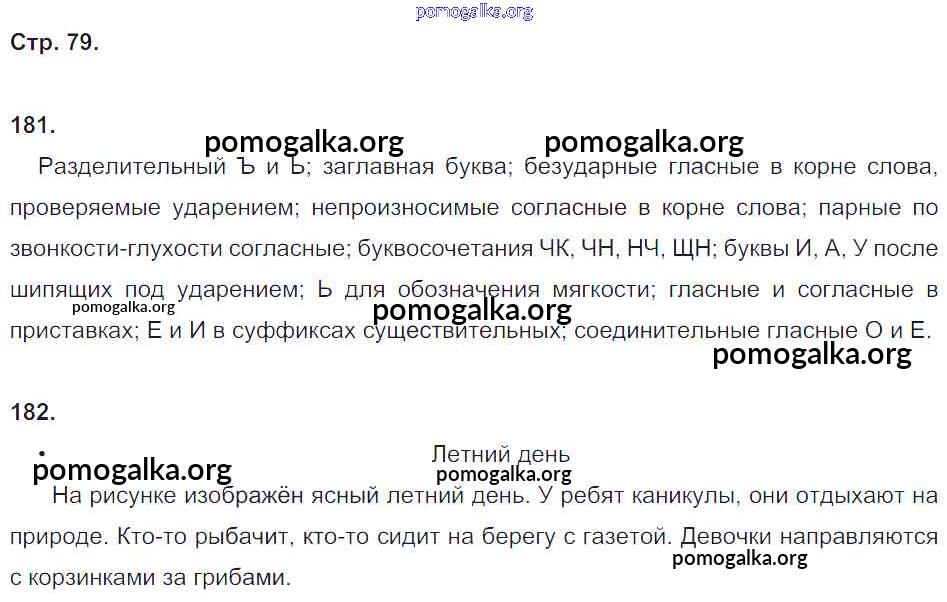 pomogalka.org

Стр. 79.

181.

pomogalka.org pomogalka.org

Разделительный Ъ и Ь; заглавная буква; безударные гласные в корне слова, проверяемые ударением; непроизносимые согласные в корне слова; парные по звонкости-глухости согласные; буквосочетания ЧК, ЧН, НЧ, ЩН; буквы И, А, У после шипящих под ударением; Ь для обозначения мягкости; гласные и согласные в приставках; Е и И в суффиксах существительных; соединительные гласные О и Е.

pomogalka.org pomogalka.org pomogalka.org

182.

pomogalka.org

Летний день

pomogalka.org

На рисунке изображён ясный летний день. У ребят каникулы, они отдыхают на природе. Кто-то рыбачит, кто-то сидит на берегу с газетой. Девочки направляются с корзинками за грибами.

pomogalka.org